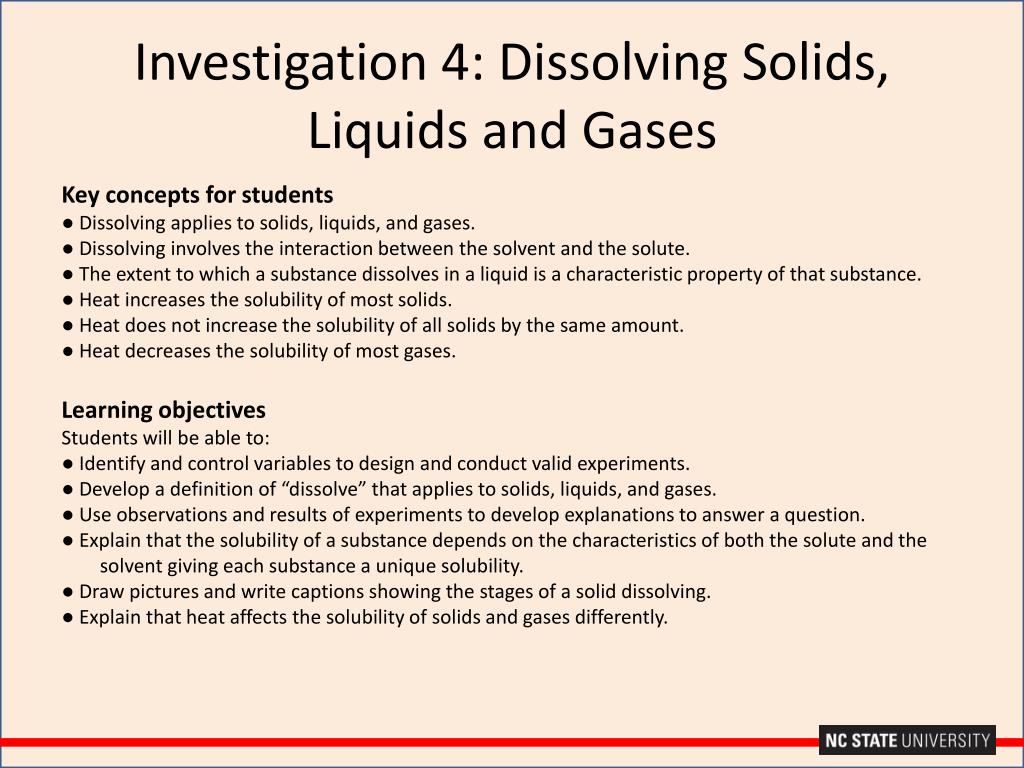 Investigation 4: Dissolving Solids, Liquids and Gases

Key concepts for students
● Dissolving applies to solids, liquids, and gases.
● Dissolving involves the interaction between the solvent and the solute.
● The extent to which a substance dissolves in a liquid is a characteristic property of that substance.
● Heat increases the solubility of most solids.
● Heat does not increase the solubility of all solids by the same amount.
● Heat decreases the solubility of most gases.

Learning objectives
Students will be able to:
● Identify and control variables to design and conduct valid experiments.
● Develop a definition of “dissolve” that applies to solids, liquids, and gases.
● Use observations and results of experiments to develop explanations to answer a question.
● Explain that the solubility of a substance depends on the characteristics of both the solute and the solvent giving each substance a unique solubility.
● Draw pictures and write captions showing the stages of a solid dissolving.
● Explain that heat affects the solubility of solids and gases differently.

NC STATE UNIVERSITY